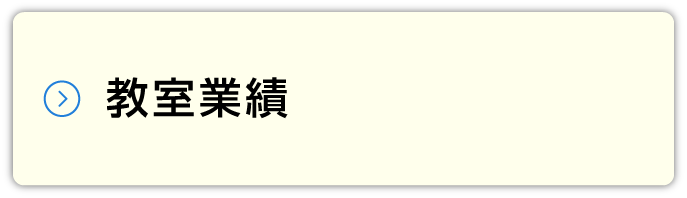 教室業績